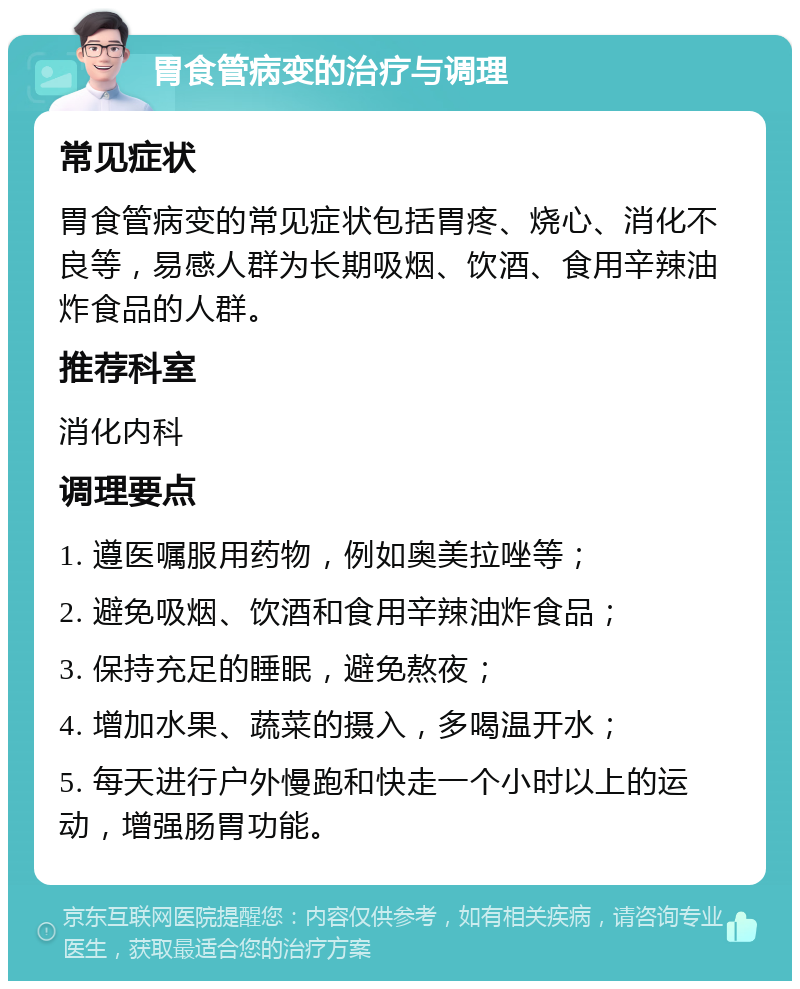 胃食管病变的治疗与调理

常见症状

胃食管病变的常见症状包括胃疼、烧心、消化不良等，易感人群为长期吸烟、饮酒、食用辛辣油炸食品的人群。

推荐科室

消化内科

调理要点

1. 遵医嘱服用药物，例如奥美拉唑等；

2. 避免吸烟、饮酒和食用辛辣油炸食品；

3. 保持充足的睡眠，避免熬夜；

4. 增加水果、蔬菜的摄入，多喝温开水；

5. 每天进行户外慢跑和快走一个小时以上的运动，增强肠胃功能。

京东互联网医院提醒您：内容仅供参考，如有相关疾病，请咨询专业医生，获取最适合您的治疗方案